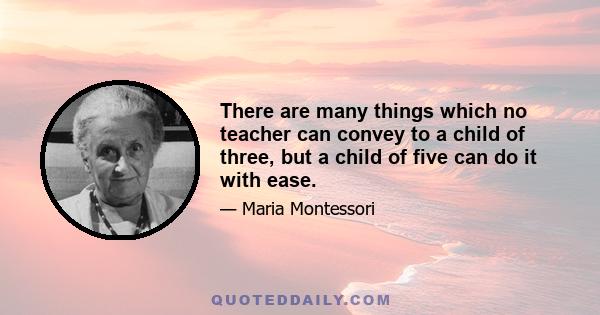 There are many things which no teacher can convey to a child of three, but a child of five can do it with ease.

— Maria Montessori

QUOTEDDAILY.COM